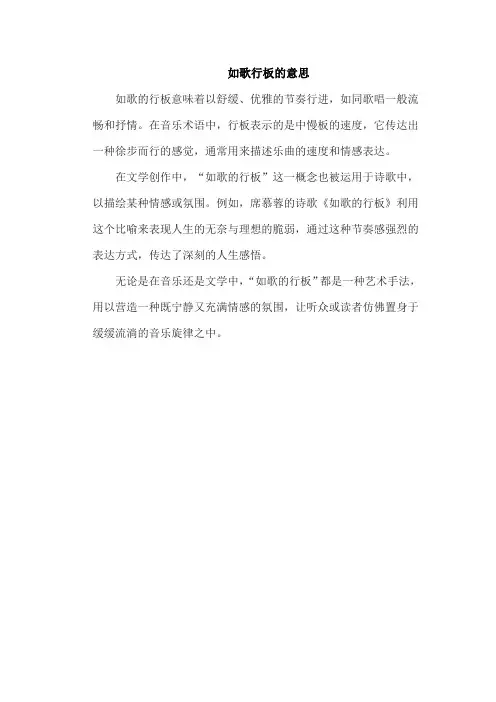 如歌行板的意思

如歌的行板意味着以舒缓、优雅的节奏行进，如同歌唱一般流畅和抒情。在音乐术语中，行板表示的是中慢板的速度，它传达出一种徐步而行的感觉，通常用来描述乐曲的速度和情感表达。

在文学创作中，“如歌的行板”这一概念也被运用于诗歌中，以描绘某种情感或氛围。例如，席慕蓉的诗歌《如歌的行板》利用这个比喻来表现人生的无奈与理想的脆弱，通过这种节奏感强烈的表达方式，传达了深刻的人生感悟。

无论是在音乐还是文学中，“如歌的行板”都是一种艺术手法，用以营造一种既宁静又充满情感的氛围，让听众或读者仿佛置身于缓缓流淌的音乐旋律之中。